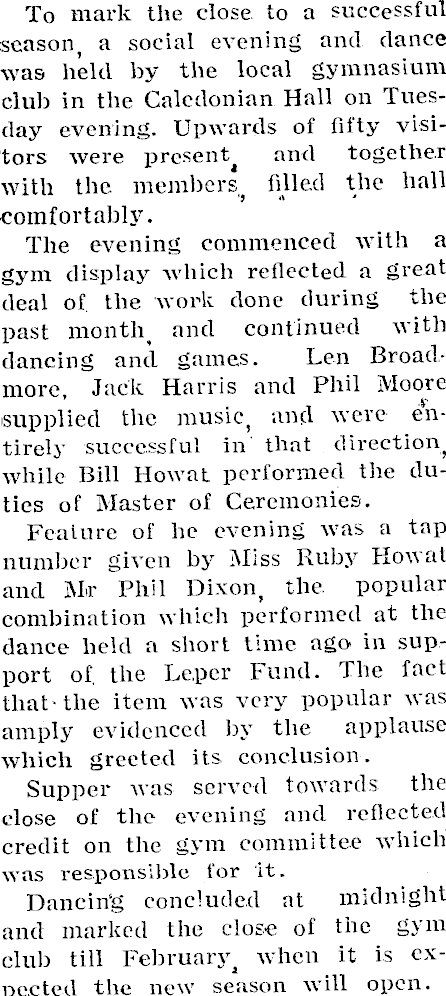 To mark the close to a successful season, a social evening and dance was held by the local gymnasium club in the Caledonian Hall on Tuesday evening. Upwards of fifty visitors were present, and together with the members, filled the hall comfortably.

The evening commenced with a gym display which reflected a great deal of the work done during the past month, and continued with dancing and games. Len Broadmore, Jack Harris and Phil Moore supplied the music, and were entirely successful in that direction, while Bill Howat performed the duties of Master of Ceremonies.

Feature of he evening was a tap number given by Miss Ruby Howat and Mr Phil Dixon, the popular combination which performed at the dance held a short time ago in support of the Leper Fund. The fact that the item was very popular was amply evidenced by the applause which greeted its conclusion.

Supper was served towards the close of the evening and reflected credit on the gym committee which was responsible for it.

Dancing concluded at midnight and marked the close of the gym club till February, when it is expected the new season will open.